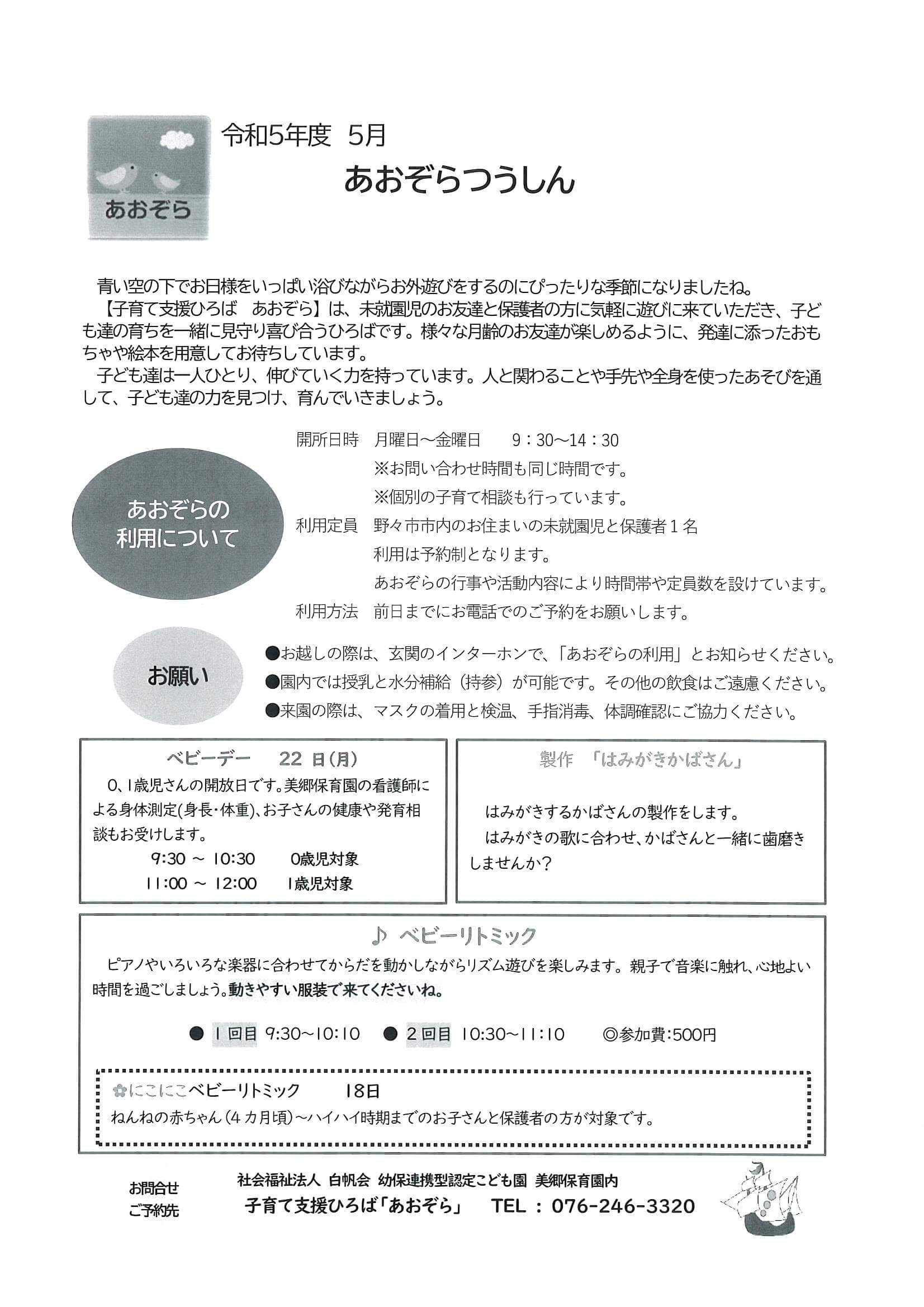 あおぞら

令和5年度　5月

あおぞらつうしん

青い空の下でお日様をいっぱい浴びながらお外遊びをするのにぴったりな季節になりましたね。
【子育て支援ひろば　あおぞら】は、未就園児のお友達と保護者の方に気軽に遊びに来ていただき、子ども達の育ちを一緒に見守り喜び合うひろばです。様々な月齢のお友達が楽しめるように、発達に添ったおもちゃや絵本を用意してお待ちしています。
子ども達は一人ひとり、伸びていく力を持っています。人と関わることや手先や全身を使ったあそびを通して、子ども達の力を見つけ、育んでいきましょう。

あおぞらの利用について

開所日時　月曜日～金曜日　9：30～14：30
※お問い合わせ時間も同じ時間です。
※個別の子育て相談も行っています。
利用定員　野々市市内のお住まいの未就園児と保護者１名
利用は予約制となります。
あおぞらの行事や活動内容により時間帯や定員数を設けています。
利用方法　前日までにお電話でのご予約をお願いします。

お願い

●お越しの際は、玄関のインターホンで、「あおぞらの利用」とお知らせください。
●園内では授乳と水分補給（持参）が可能です。その他の飲食はご遠慮ください。
●来園の際は、マスクの着用と検温、手指消毒、体調確認にご協力ください。

ベビーデー　22 日（月）
0、1歳児さんの開放日です。美郷保育園の看護師による身体測定(身長・体重)、お子さんの健康や発育相談もお受けします。
9:30 ～ 10:30　0歳児対象
11:00 ～ 12:00　1歳児対象

製作　「はみがきかばさん」
はみがきするかばさんの製作をします。
はみがきの歌に合わせ、かばさんと一緒に歯磨きしませんか？

♪ ベビーリトミック
ピアノやいろいろな楽器に合わせてからだを動かしながらリズム遊びを楽しみます。親子で音楽に触れ、心地よい時間を過ごしましょう。動きやすい服装で来てくださいね。

● 1 回目 9:30～10:10　● 2 回目 10:30～11:10　◎参加費:500円

にこにこベビーリトミック　18日
ねんねの赤ちゃん（4 カ月頃）～ハイハイ時期までのお子さんと保護者の方が対象です。

お問合せ
ご予約先
社会福祉法人 白帆会 幼保連携型認定こども園 美郷保育園内
子育て支援ひろば「あおぞら」　TEL ： 076-246-3320